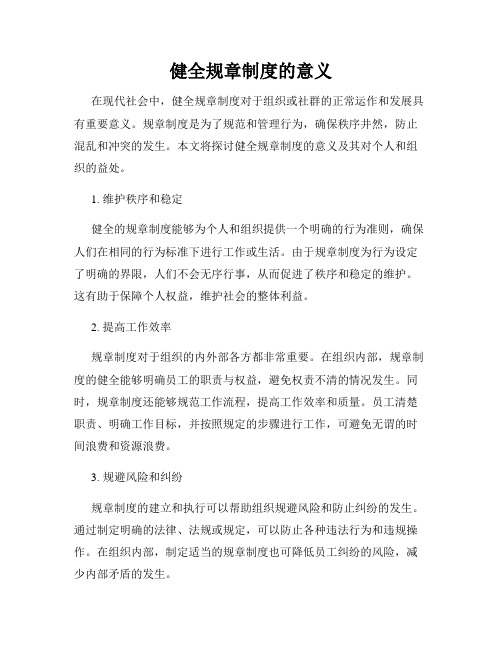 健全规章制度的意义

在现代社会中，健全规章制度对于组织或社群的正常运作和发展具有重要意义。规章制度是为了规范和管理行为，确保秩序井然，防止混乱和冲突的发生。本文将探讨健全规章制度的意义及其对个人和组织的益处。

1. 维护秩序和稳定

健全的规章制度能够为个人和组织提供一个明确的行为准则，确保人们在相同的行为标准下进行工作或生活。由于规章制度为行为设定了明确的界限，人们不会无序行事，从而促进了秩序和稳定的维护。这有助于保障个人权益，维护社会的整体利益。

2. 提高工作效率

规章制度对于组织的内外部各方都非常重要。在组织内部，规章制度的健全能够明确员工的职责与权益，避免权责不清的情况发生。同时，规章制度还能够规范工作流程，提高工作效率和质量。员工清楚职责、明确工作目标，并按照规定的步骤进行工作，可避免无谓的时间浪费和资源浪费。

3. 规避风险和纠纷

规章制度的建立和执行可以帮助组织规避风险和防止纠纷的发生。通过制定明确的法律、法规或规定，可以防止各种违法行为和违规操作。在组织内部，制定适当的规章制度也可降低员工纠纷的风险，减少内部矛盾的发生。